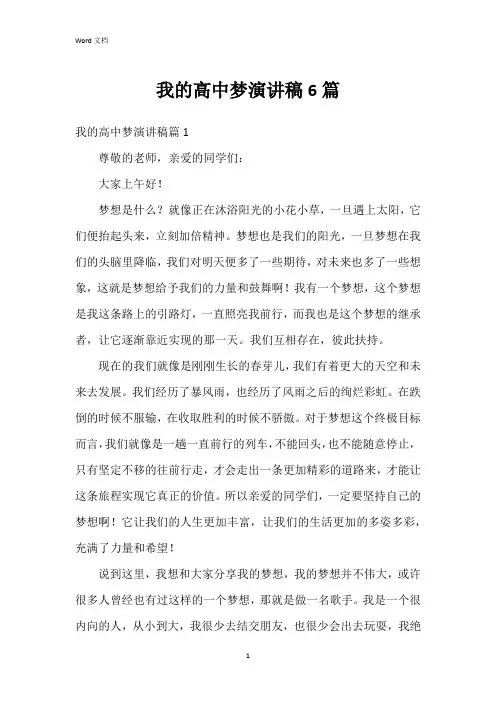 Word 文档

我的高中梦演讲稿6篇

我的高中梦演讲稿篇1

尊敬的老师，亲爱的同学们：

大家上午好！

梦想是什么？就像正在沐浴阳光的小花小草，一旦遇上太阳，它们便抬起头来，立刻加倍精神。梦想也是我们的阳光，一旦梦想在我们的头脑里降临，我们对明天便多了一些期待，对未来也多了一些想象，这就是梦想给予我们的力量和鼓舞啊！我有一个梦想，这个梦想是我这条路上的引路灯，一直照亮我前行，而我也是这个梦想的继承者，让它逐渐靠近实现的那一天。我们互相存在，彼此扶持。

现在的我们就像是刚刚生长的春芽儿，我们有着更大的天空和未来去发展。我们经历了暴风雨，也经历了风雨之后的绚烂彩虹。在跌倒的时候不服输，在收取胜利的时候不骄傲。对于梦想这个终极目标而言，我们就像是一趟一直前行的列车，不能回头，也不能随意停止，只有坚定不移的往前行走，才会走出一条更加精彩的道路来，才能让这条旅程实现它真正的价值。所以亲爱的同学们，一定要坚持自己的梦想啊！它让我们的人生更加丰富，让我们的生活更加的多姿多彩，充满了力量和希望！

说到这里，我想和大家分享我的梦想，我的梦想并不伟大，或许很多人曾经也有过这样的一个梦想，那就是做一名歌手。我是一个很内向的人，从小到大，我很少去结交朋友，也很少会出去玩耍，我绝

1